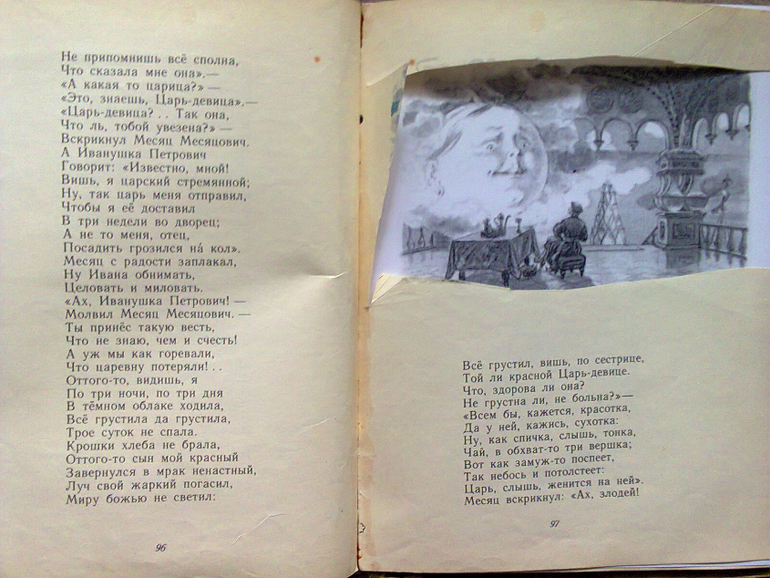 Не припомнишь всё сполна,
Что сказала мне она».—
«А какая то царица?» —
«Это, знаешь, Царь-девица».—
«Царь-девица? . . Так она,
Что ль, тобой увезена?» —
Вскрикнул Месяц Месяцович.
А Иванушка Петрович
Говорит: «Известно, мной!
Вишь, я царский стремянной;
Ну, так царь меня отправил,
Чтобы я её доставил
В три недели во дворец;
А не то меня, отец,
Посадить грозился на́ кол».
Месяц с радости заплакал,
Ну Ивана обнимать,
Целовать и миловать.
«Ах, Иванушка Петрович! —
Молвил Месяц Месяцович. —
Ты принёс такую весть,
Что не знаю, чем и счесть!
А уж мы как горевали,
Что царевну потеряли! . .
Оттого-то, видишь, я
По три ночи, по три дня
В тёмном облаке ходила,
Всё грустила да грустила,
Трое суток не спала.
Крошки хлеба не брала,
Оттого-то сын мой красный
Завернулся в мрак ненастный,
Луч свой жаркий погасил,
Миру божью не светил:

96

Всё грустил, вишь, по сестрице,
Той ли красной Царь-девице.
Что, здорова ли она?
Не грустна ли, не больна?» —
«Всем бы, кажется, красотка,
Да у ней, кажись, сухотка:
Ну, как спичка, слышь, тонка,
Чай, в обхват-то три вершка;
Вот как замуж-то поспеет,
Так небось и потолстеет:
Царь, слышь, женится на ней».
Месяц вскрикнул: «Ах, злодей!

97